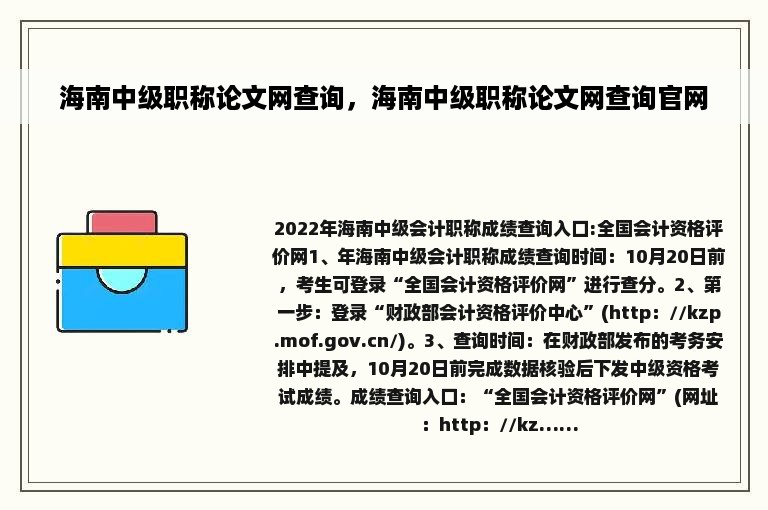 海南中级职称论文网查询，海南中级职称论文网查询官网

2022年海南中级会计职称成绩查询入口:全国会计资格评价网1、年海南中级会计职称成绩查询时间：10月20日前，考生可登录“全国会计资格评价网”进行查分。2、第一步：登录“财政部会计资格评价中心”(http：//kzp.mof.gov.cn/)。3、查询时间：在财政部发布的考务安排中提及，10月20日前完成数据核验后下发中级资格考试成绩。成绩查询入口：“全国会计资格评价网”(网址：http：//kz......